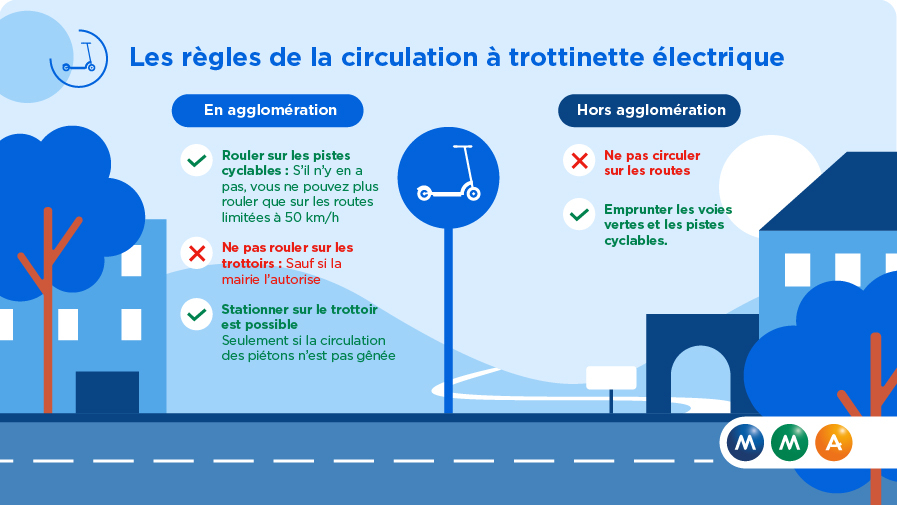 Les règles de la circulation à trottinette électrique

En agglomération

Rouler sur les pistes cyclables : S'il n'y en a pas, vous ne pouvez plus rouler que sur les routes limitées à 50 km/h

Ne pas rouler sur les trottoirs : Sauf si la mairie l'autorise

Stationner sur le trottoir est possible
Seulement si la circulation des piétons n'est pas gênée

Hors agglomération

Ne pas circuler sur les routes

Emprunter les voies vertes et les pistes cyclables.

M M A